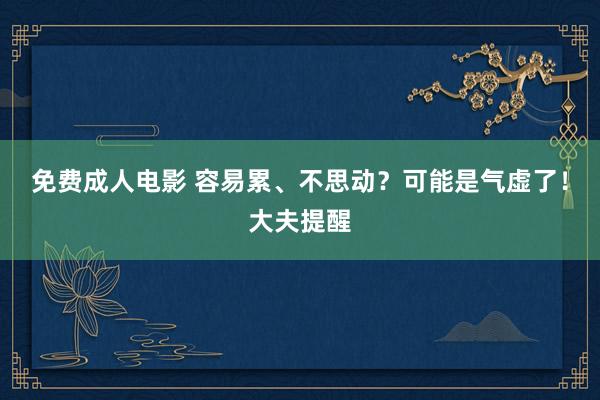 免费成人电影 容易累、不思动？可能是气虚了！大夫提醒